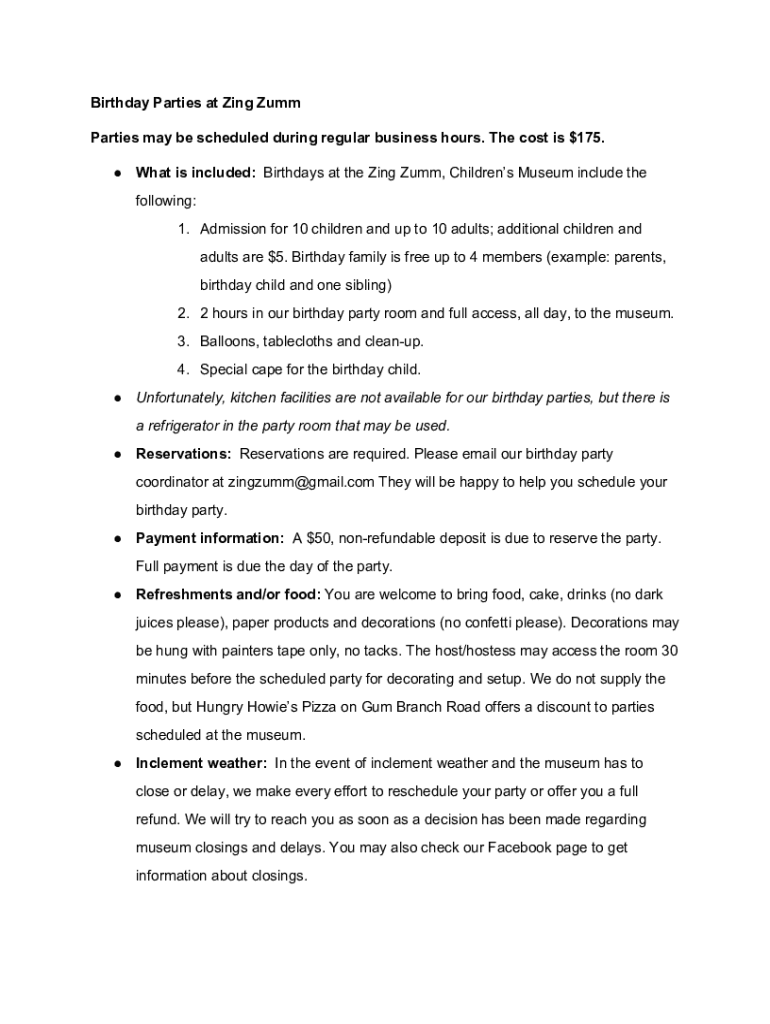 Birthday Parties at Zing Zumm

Parties may be scheduled during regular business hours. The cost is $175.

● What is included: Birthdays at the Zing Zumm, Children's Museum include the following:

1. Admission for 10 children and up to 10 adults; additional children and adults are $5. Birthday family is free up to 4 members (example: parents, birthday child and one sibling)
2. 2 hours in our birthday party room and full access, all day, to the museum.
3. Balloons, tablecloths and clean-up.
4. Special cape for the birthday child.

● Unfortunately, kitchen facilities are not available for our birthday parties, but there is a refrigerator in the party room that may be used.

● Reservations: Reservations are required. Please email our birthday party coordinator at zingzumm@gmail.com They will be happy to help you schedule your birthday party.

● Payment information: A $50, non-refundable deposit is due to reserve the party. Full payment is due the day of the party.

● Refreshments and/or food: You are welcome to bring food, cake, drinks (no dark juices please), paper products and decorations (no confetti please). Decorations may be hung with painters tape only, no tacks. The host/hostess may access the room 30 minutes before the scheduled party for decorating and setup. We do not supply the food, but Hungry Howie's Pizza on Gum Branch Road offers a discount to parties scheduled at the museum.

● Inclement weather: In the event of inclement weather and the museum has to close or delay, we make every effort to reschedule your party or offer you a full refund. We will try to reach you as soon as a decision has been made regarding museum closings and delays. You may also check our Facebook page to get information about closings.